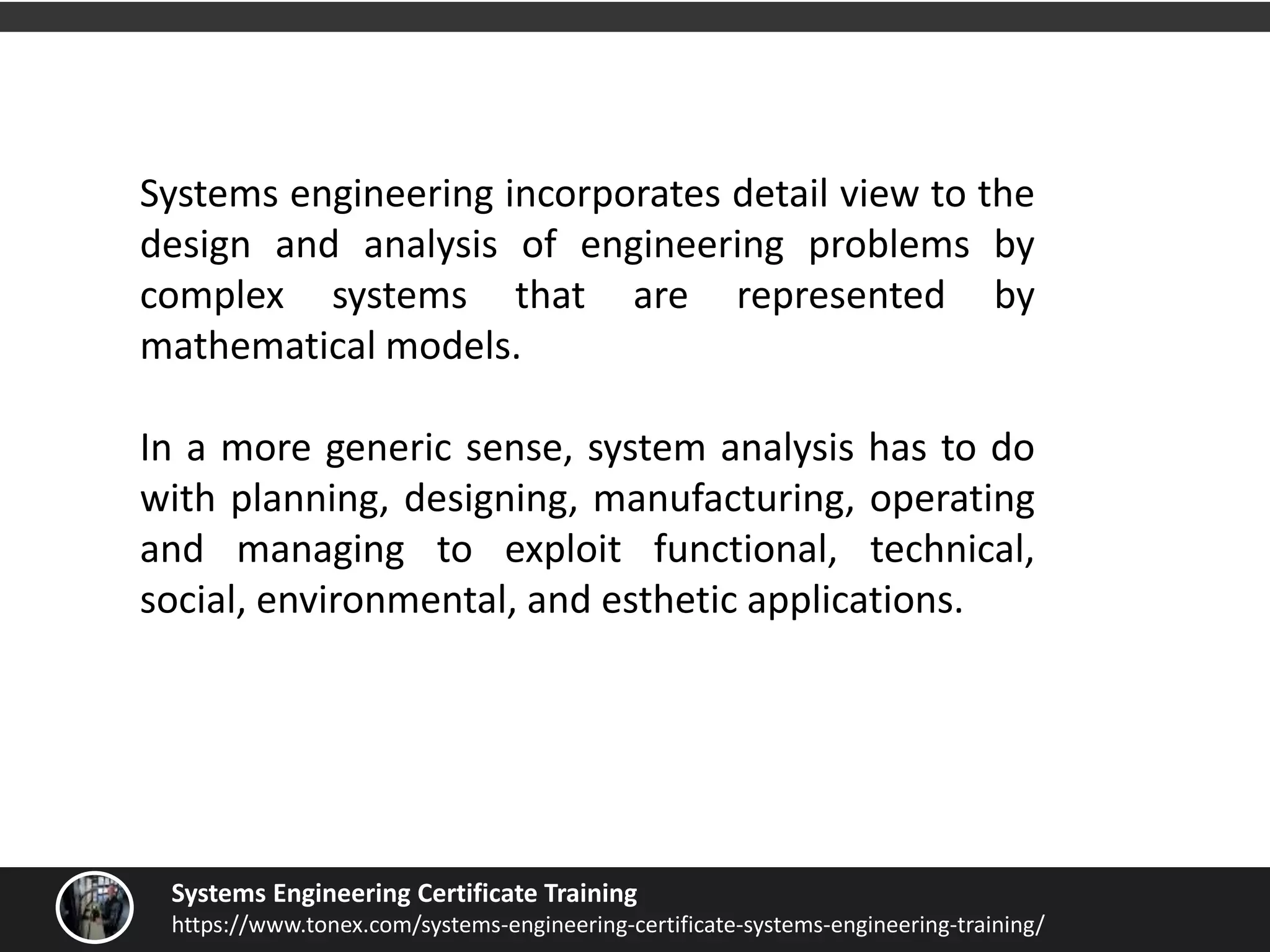 Systems engineering incorporates detail view to the design and analysis of engineering problems by complex systems that are represented by mathematical models.

In a more generic sense, system analysis has to do with planning, designing, manufacturing, operating and managing to exploit functional, technical, social, environmental, and esthetic applications.

Systems Engineering Certificate Training
https://www.tonex.com/systems-engineering-certificate-systems-engineering-training/